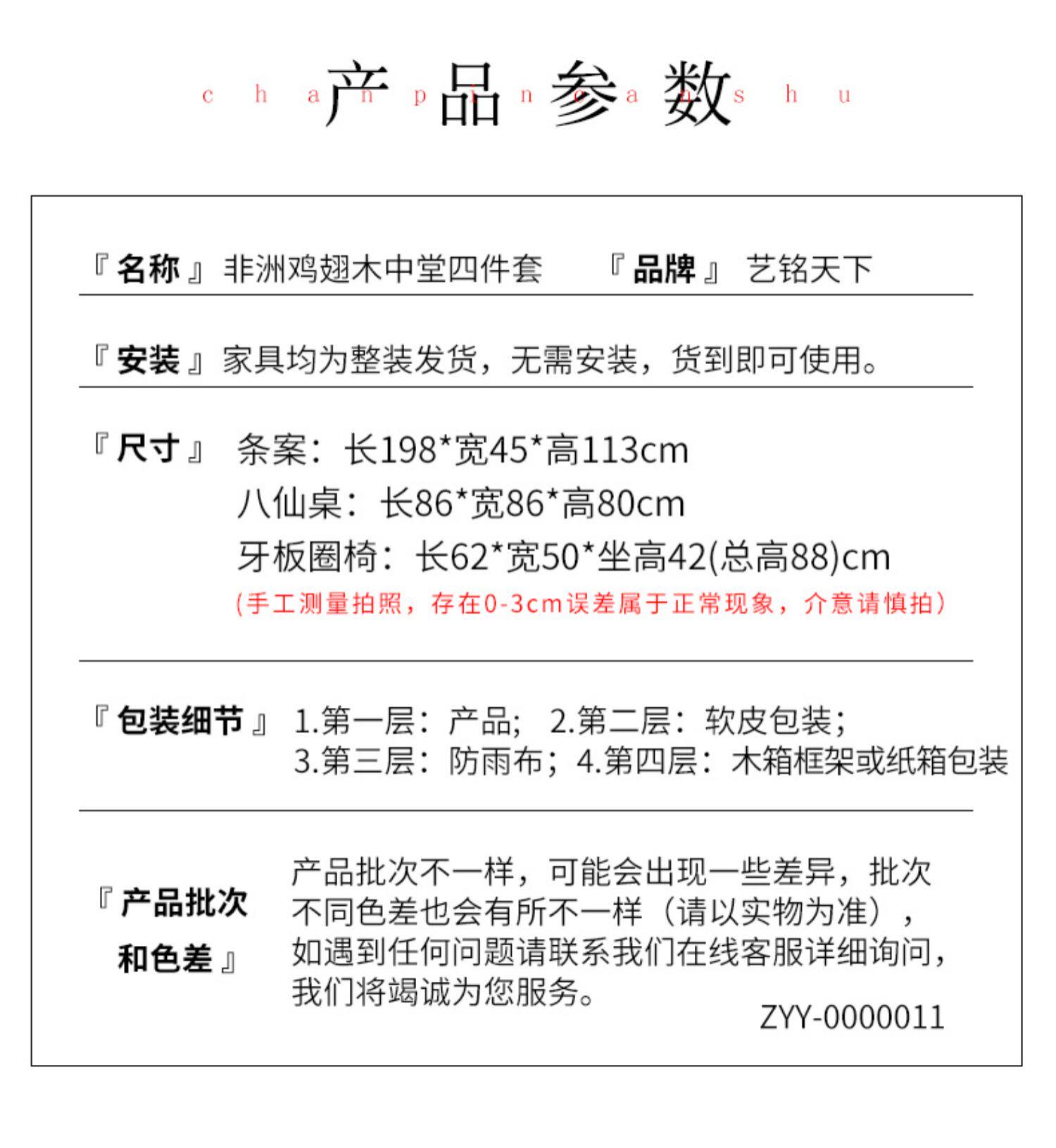 产品参数

c h a n p i n c a n s h u

『名称』非洲鸡翅木中堂四件套 『品牌』 艺铭天下

『安装』家具均为整装发货，无需安装，货到即可使用。

『尺寸』 条案：长198*宽45*高113cm
八仙桌：长86*宽86*高80cm
牙板圈椅：长62*宽50*坐高42(总高88)cm
(手工测量拍照，存在0-3cm误差属于正常现象，介意请慎拍)

『包装细节』 1.第一层：产品； 2.第二层：软皮包装；
3.第三层：防雨布；4.第四层：木箱框架或纸箱包装

『产品批次和色差』 产品批次不一样，可能会出现一些差异，批次不同色差也会有所不一样（请以实物为准），如遇到任何问题请联系我们在线客服详细询问，我们将竭诚为您服务。

ZYY-0000011